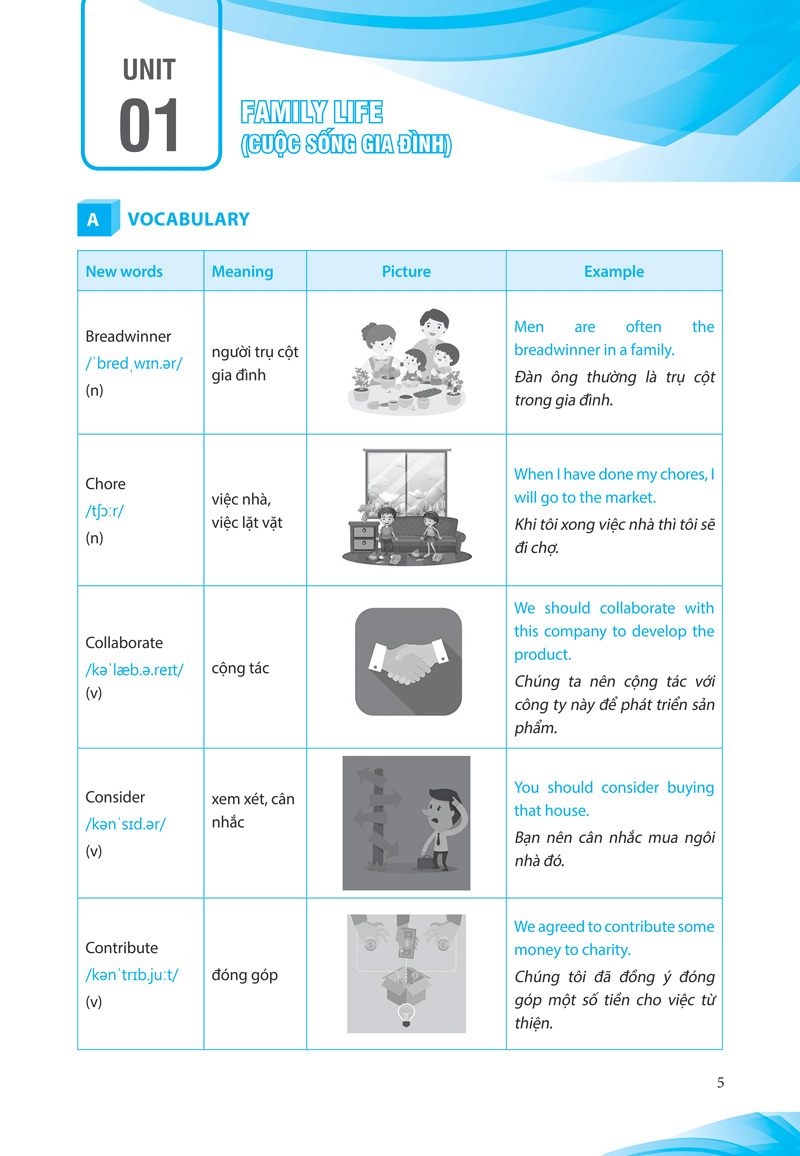 UNIT
01

FAMILY LIFE
(CUỘC SỐNG GIA ĐÌNH)

A VOCABULARY

| New words | Meaning | Picture | Example |
|---|---|---|---|
| Breadwinner /ˈbredˌwɪn.ər/ (n) | người trụ cột gia đình | | Men are often the breadwinner in a family. Đàn ông thường là trụ cột trong gia đình. |
| Chore /tʃɔːr/ (n) | việc nhà, việc lặt vặt | | When I have done my chores, I will go to the market. Khi tôi xong việc nhà thì tôi sẽ đi chợ. |
| Collaborate /kəˈlæb.ə.reɪt/ (v) | cộng tác | | We should collaborate with this company to develop the product. Chúng ta nên cộng tác với công ty này để phát triển sản phẩm. |
| Consider /kənˈsɪd.ər/ (v) | xem xét, cân nhắc | | You should consider buying that house. Bạn nên cân nhắc mua ngôi nhà đó. |
| Contribute /kənˈtrɪb.juːt/ (v) | đóng góp | | We agreed to contribute some money to charity. Chúng tôi đã đồng ý đóng góp một số tiền cho việc từ thiện. |

5